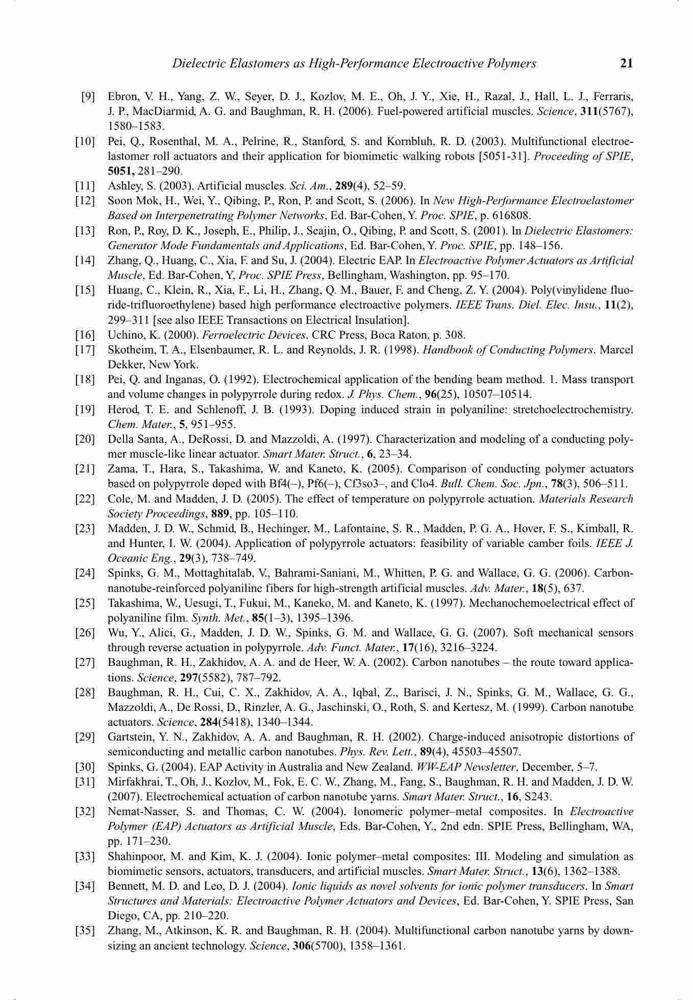 Dielectric Elastomers as High-Performance Electroactive Polymers 21

[9] Ebron, V. H., Yang, Z. W., Seyer, D. J., Kozlov, M. E., Oh, J. Y., Xie, H., Razal, J., Hall, L. J., Ferraris, J. P., MacDiarmid, A. G. and Baughman, R. H. (2006). Fuel-powered artificial muscles. Science, 311(5767), 1580–1583.

[10] Pei, Q., Rosenthal, M. A., Pelrine, R., Stanford, S. and Kornbluh, R. D. (2003). Multifunctional electroelastomer roll actuators and their application for biomimetic walking robots [5051-31]. Proceeding of SPIE, 5051, 281–290.

[11] Ashley, S. (2003). Artificial muscles. Sci. Am., 289(4), 52–59.

[12] Soon Mok, H., Wei, Y., Qibing, P., Ron, P. and Scott, S. (2006). In New High-Performance Electroelastomer Based on Interpenetrating Polymer Networks, Ed. Bar-Cohen, Y. Proc. SPIE, p. 616808.

[13] Ron, P., Roy, D. K., Joseph, E., Philip, J., Seajin, O., Qibing, P. and Scott, S. (2001). In Dielectric Elastomers: Generator Mode Fundamentals and Applications, Ed. Bar-Cohen, Y. Proc. SPIE, pp. 148–156.

[14] Zhang, Q., Huang, C., Xia, F. and Su, J. (2004). Electric EAP. In Electroactive Polymer Actuators as Artificial Muscle, Ed. Bar-Cohen, Y, Proc. SPIE Press, Bellingham, Washington, pp. 95–170.

[15] Huang, C., Klein, R., Xia, F., Li, H., Zhang, Q. M., Bauer, F. and Cheng, Z. Y. (2004). Poly(vinylidene fluoride-trifluoroethylene) based high performance electroactive polymers. IEEE Trans. Diel. Elec. Insu., 11(2), 299–311 [see also IEEE Transactions on Electrical Insulation].

[16] Uchino, K. (2000). Ferroelectric Devices. CRC Press, Boca Raton, p. 308.

[17] Skotheim, T. A., Elsenbaumer, R. L. and Reynolds, J. R. (1998). Handbook of Conducting Polymers. Marcel Dekker, New York.

[18] Pei, Q. and Inganas, O. (1992). Electrochemical application of the bending beam method. 1. Mass transport and volume changes in polypyrrole during redox. J. Phys. Chem., 96(25), 10507–10514.

[19] Herod, T. E. and Schlenoff, J. B. (1993). Doping induced strain in polyaniline: stretchoelectrochemistry. Chem. Mater., 5, 951–955.

[20] Della Santa, A., DeRossi, D. and Mazzoldi, A. (1997). Characterization and modeling of a conducting polymer muscle-like linear actuator. Smart Mater. Struct., 6, 23–34.

[21] Zama, T., Hara, S., Takashima, W. and Kaneto, K. (2005). Comparison of conducting polymer actuators based on polypyrrole doped with Bf4(–), Pf6(–), Cf3so3–, and Clo4. Bull. Chem. Soc. Jpn., 78(3), 506–511.

[22] Cole, M. and Madden, J. D. (2005). The effect of temperature on polypyrrole actuation. Materials Research Society Proceedings, 889, pp. 105–110.

[23] Madden, J. D. W., Schmid, B., Hechinger, M., Lafontaine, S. R., Madden, P. G. A., Hover, F. S., Kimball, R. and Hunter, I. W. (2004). Application of polypyrrole actuators: feasibility of variable camber foils. IEEE J. Oceanic Eng., 29(3), 738–749.

[24] Spinks, G. M., Mottaghitalab, V., Bahrami-Saniani, M., Whitten, P. G. and Wallace, G. G. (2006). Carbon-nanotube-reinforced polyaniline fibers for high-strength artificial muscles. Adv. Mater., 18(5), 637.

[25] Takashima, W., Uesugi, T., Fukui, M., Kaneko, M. and Kaneto, K. (1997). Mechanochemoelectrical effect of polyaniline film. Synth. Met., 85(1–3), 1395–1396.

[26] Wu, Y., Alici, G., Madden, J. D. W., Spinks, G. M. and Wallace, G. G. (2007). Soft mechanical sensors through reverse actuation in polypyrrole. Adv. Funct. Mater., 17(16), 3216–3224.

[27] Baughman, R. H., Zakhidov, A. A. and de Heer, W. A. (2002). Carbon nanotubes – the route toward applications. Science, 297(5582), 787–792.

[28] Baughman, R. H., Cui, C. X., Zakhidov, A. A., Iqbal, Z., Barisci, J. N., Spinks, G. M., Wallace, G. G., Mazzoldi, A., De Rossi, D., Rinzler, A. G., Jaschinski, O., Roth, S. and Kertesz, M. (1999). Carbon nanotube actuators. Science, 284(5418), 1340–1344.

[29] Gartstein, Y. N., Zakhidov, A. A. and Baughman, R. H. (2002). Charge-induced anisotropic distortions of semiconducting and metallic carbon nanotubes. Phys. Rev. Lett., 89(4), 45503–45507.

[30] Spinks, G. (2004). EAP Activity in Australia and New Zealand. WW-EAP Newsletter, December, 5–7.

[31] Mirfakhrai, T., Oh, J., Kozlov, M., Fok, E. C. W., Zhang, M., Fang, S., Baughman, R. H. and Madden, J. D. W. (2007). Electrochemical actuation of carbon nanotube yarns. Smart Mater. Struct., 16, S243.

[32] Nemat-Nasser, S. and Thomas, C. W. (2004). Ionomeric polymer–metal composites. In Electroactive Polymer (EAP) Actuators as Artificial Muscle, Eds. Bar-Cohen, Y., 2nd edn. SPIE Press, Bellingham, WA, pp. 171–230.

[33] Shahinpoor, M. and Kim, K. J. (2004). Ionic polymer–metal composites: III. Modeling and simulation as biomimetic sensors, actuators, transducers, and artificial muscles. Smart Mater. Struct., 13(6), 1362–1388.

[34] Bennett, M. D. and Leo, D. J. (2004). Ionic liquids as novel solvents for ionic polymer transducers. In Smart Structures and Materials: Electroactive Polymer Actuators and Devices, Ed. Bar-Cohen, Y. SPIE Press, San Diego, CA, pp. 210–220.

[35] Zhang, M., Atkinson, K. R. and Baughman, R. H. (2004). Multifunctional carbon nanotube yarns by downsizing an ancient technology. Science, 306(5700), 1358–1361.